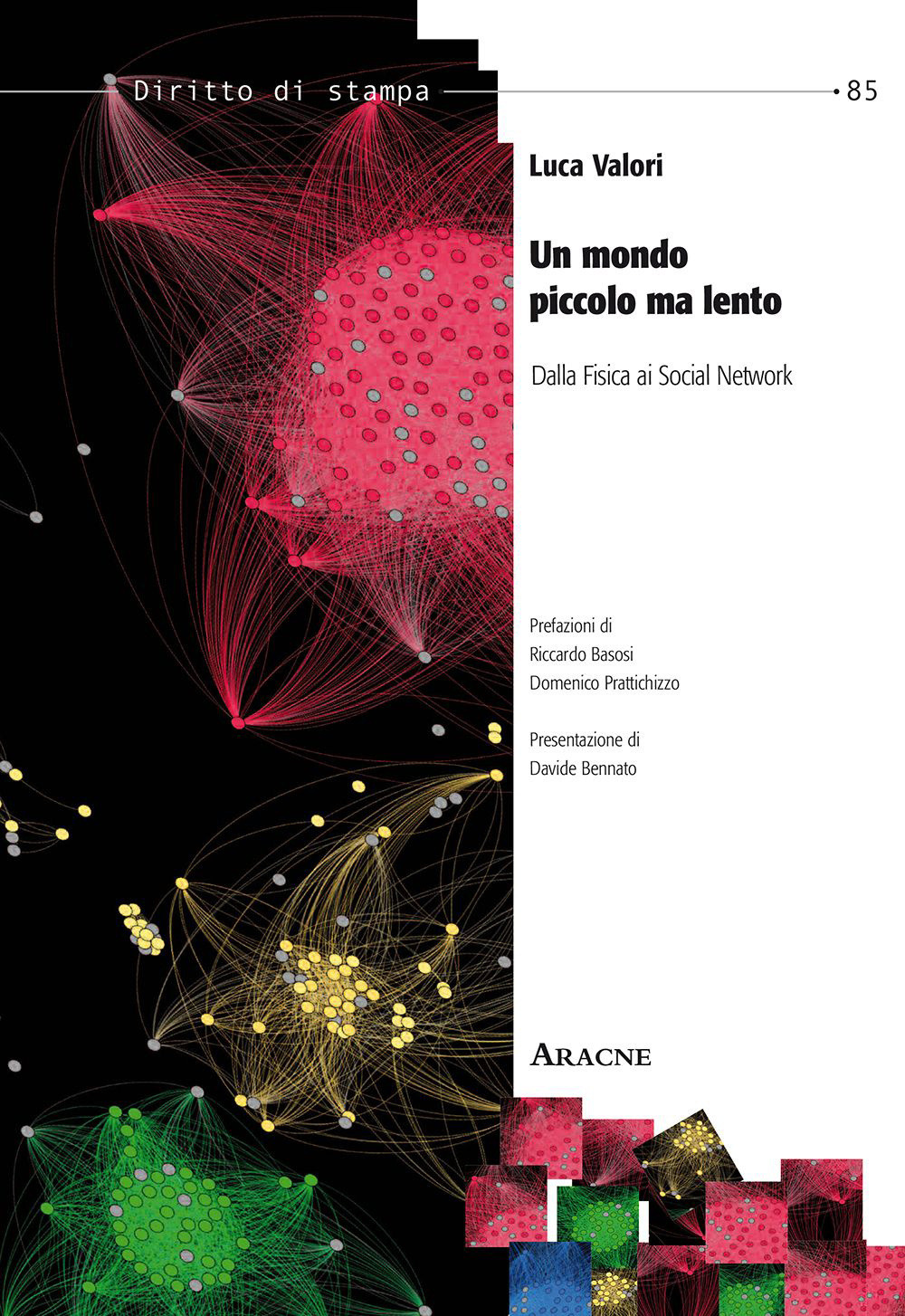 Diritto di stampa

85

Luca Valori

Un mondo piccolo ma lento

Dalla Fisica ai Social Network

Prefazioni di
Riccardo Basosi
Domenico Prattichizzo

Presentazione di
Davide Bennato

ARACNE